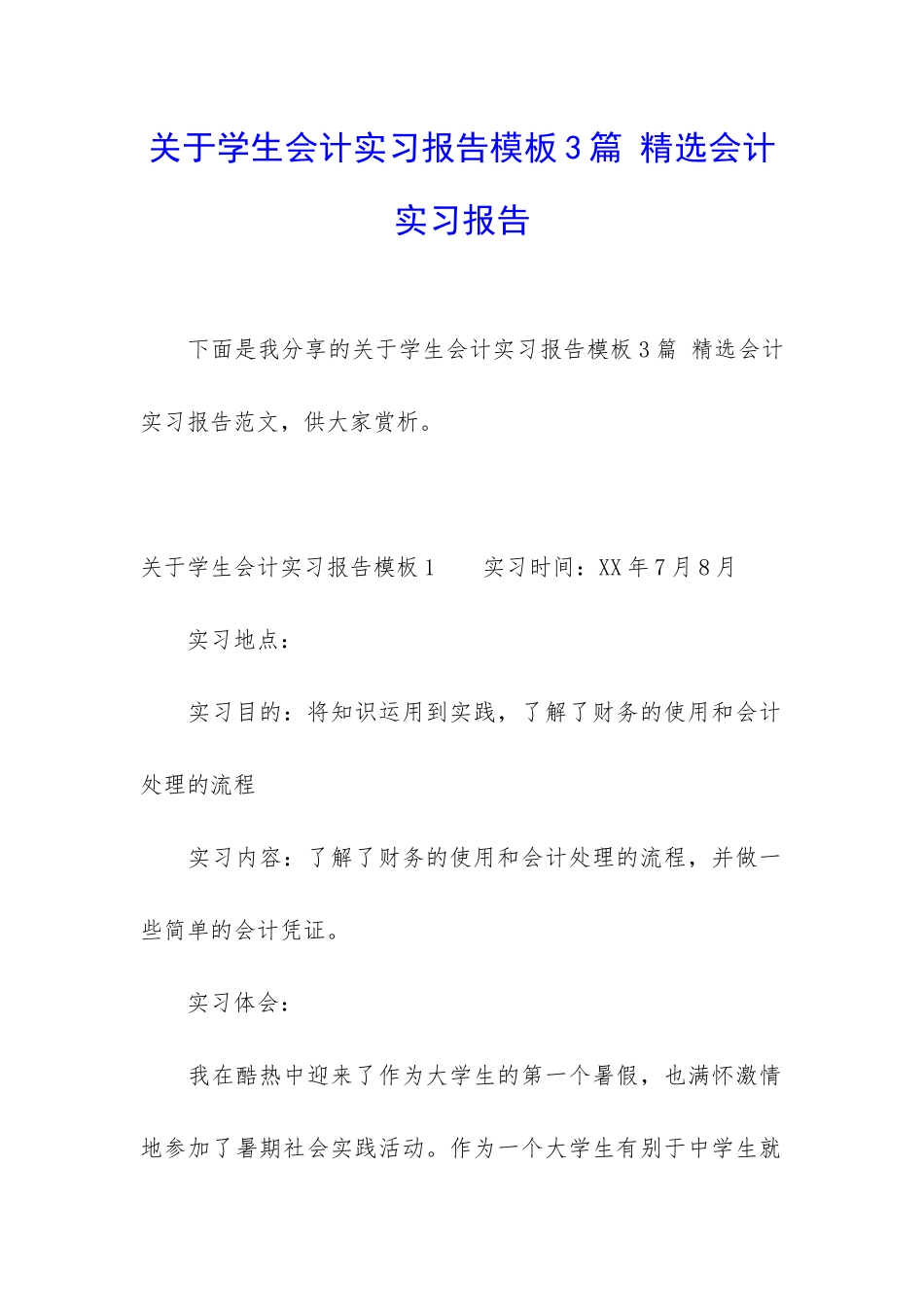 关于学生会计实习报告模板3篇 精选会计实习报告

下面是我分享的关于学生会计实习报告模板3篇 精选会计实习报告范文，供大家赏析。

关于学生会计实习报告模板1　　实习时间：XX年7月8月

实习地点：

实习目的：将知识运用到实践，了解了财务的使用和会计处理的流程

实习内容：了解了财务的使用和会计处理的流程，并做一些简单的会计凭证。

实习体会：

我在酷热中迎来了作为大学生的第一个暑假，也满怀激情地参加了暑期社会实践活动。作为一个大学生有别于中学生就